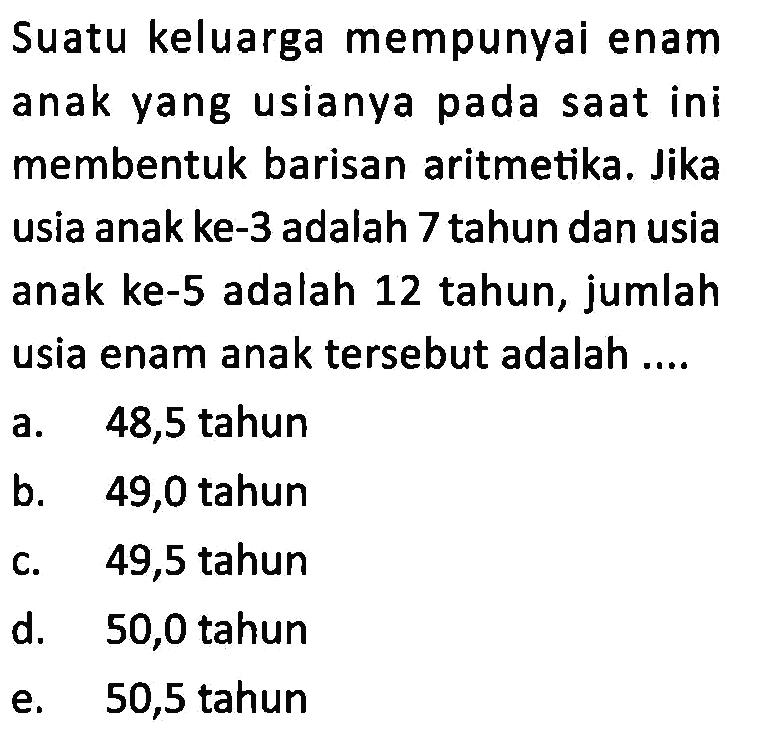 Suatu keluarga mempunyai enam anak yang usianya pada saat ini membentuk barisan aritmetika. Jika usia anak ke-3 adalah 7 tahun dan usia anak ke-5 adalah 12 tahun, jumlah usia enam anak tersebut adalah ....

a. 48,5 tahun
b. 49,0 tahun
c. 49,5 tahun
d. 50,0 tahun
e. 50,5 tahun